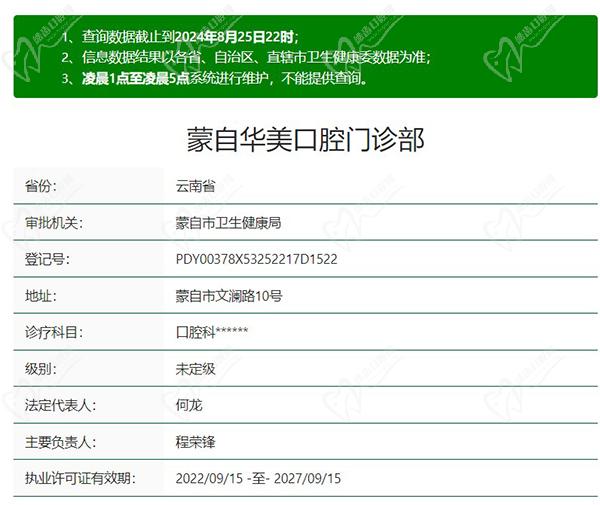 1、查询数据截止到2024年8月25日22时；
2、信息数据结果以各省、自治区、直辖市卫生健康委数据为准；
3、凌晨1点至凌晨5点系统进行维护，不能提供查询。

蒙自华美口腔门诊部

| 省份: | 云南省 |
|---|---|
| 审批机关: | 蒙自市卫生健康局 |
| 登记号: | PDY00378X53252217D1522 |
| 地址: | 蒙自市文澜路10号 |
| 诊疗科目: | 口腔科****** |
| 级别: | 未定级 |
| 法定代表人: | 何龙 |
| 主要负责人: | 程荣锋 |
| 执业许可证有效期: | 2022/09/15 -至- 2027/09/15 |